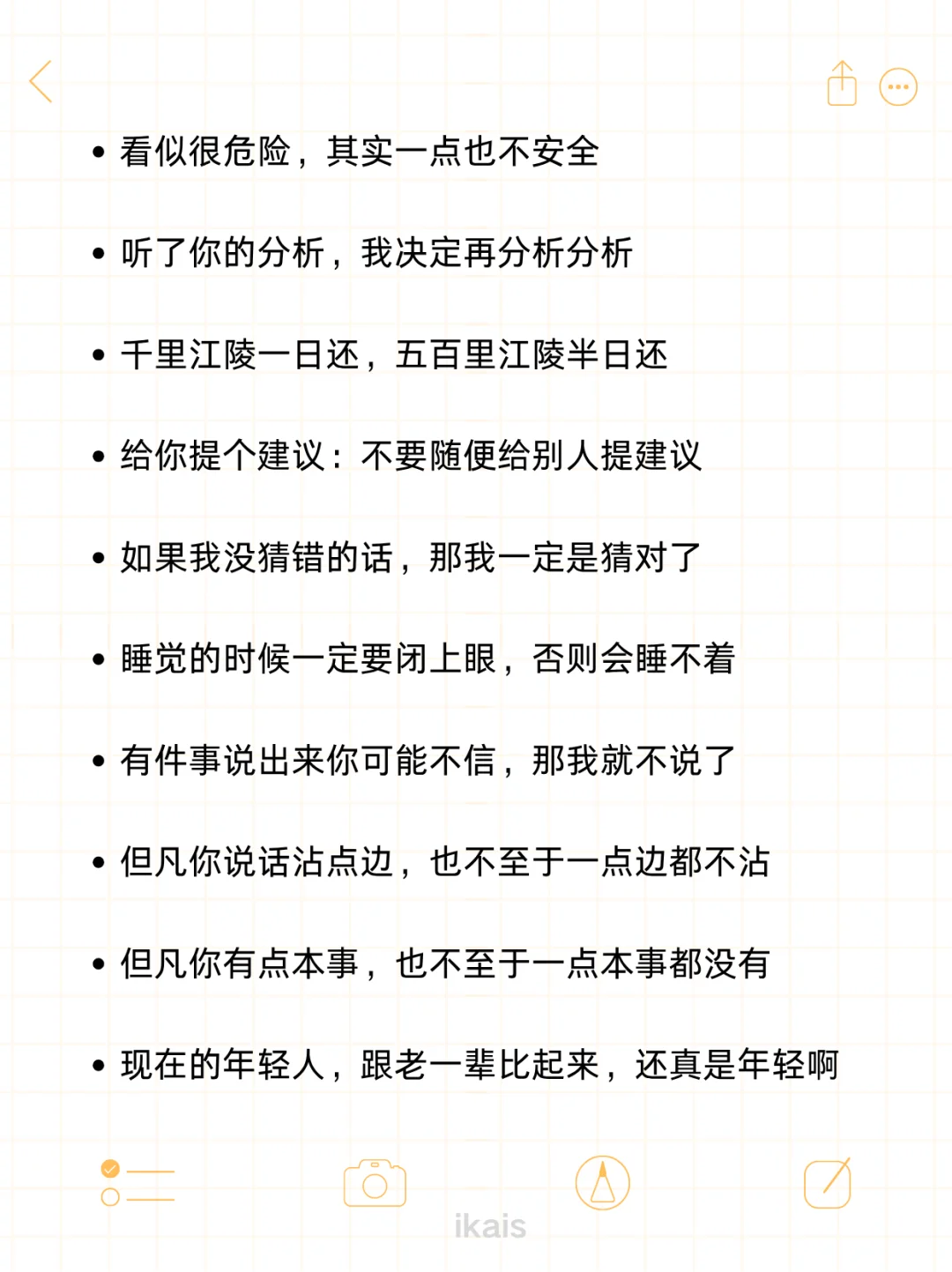 • 看似很危险，其实一点也不安全

• 听了你的分析，我决定再分析分析

• 千里江陵一日还，五百里江陵半日还

• 给你提个建议：不要随便给别人提建议

• 如果我没猜错的话，那我一定是猜对了

• 睡觉的时候一定要闭上眼，否则会睡不着

• 有件事说出来你可能不信，那我就不说了

• 但凡你说话沾点边，也不至于一点边都不沾

• 但凡你有点本事，也不至于一点本事都没有

• 现在的年轻人，跟老一辈比起来，还真是年轻啊

ikais